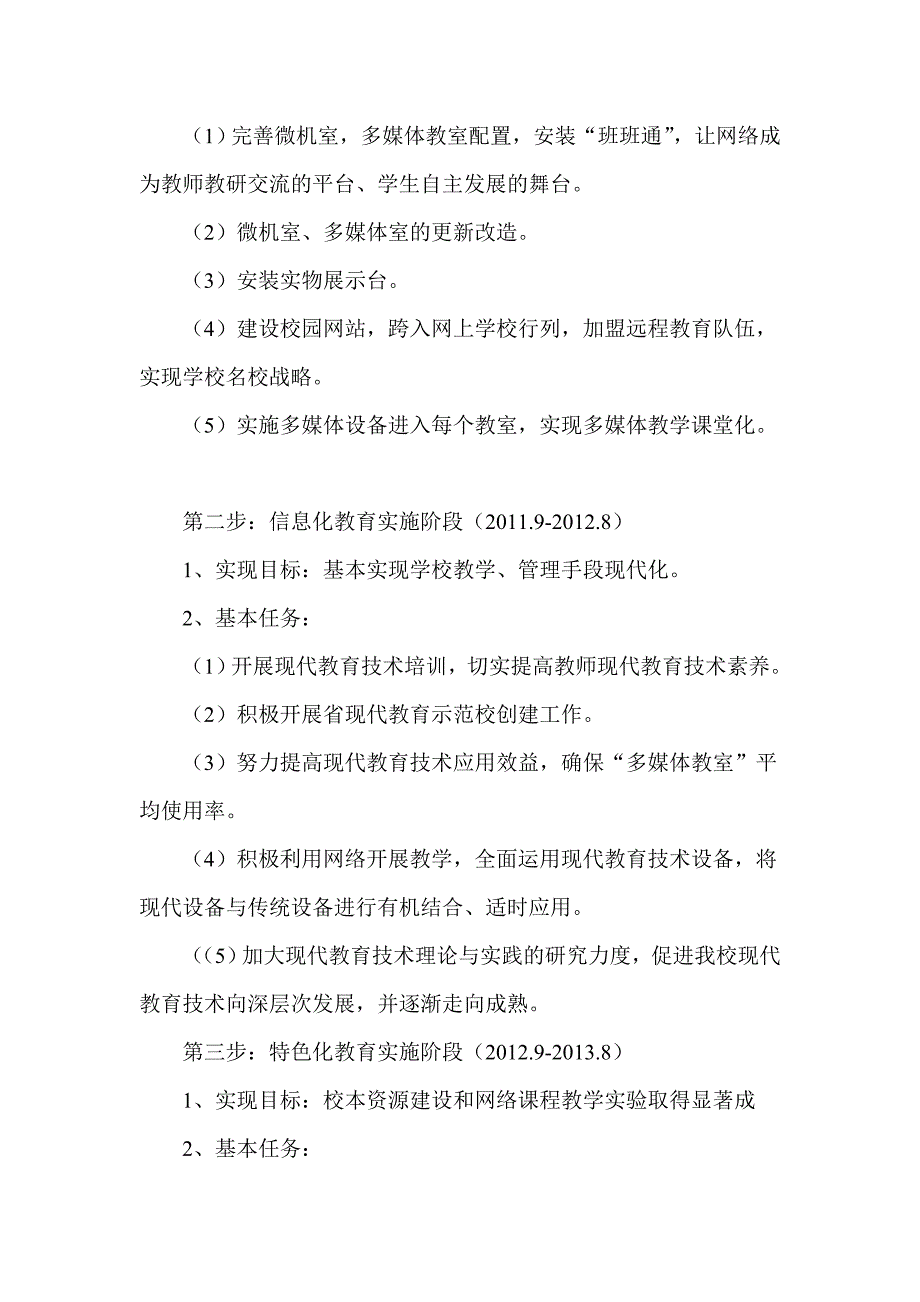 （1）完善微机室，多媒体教室配置，安装“班班通”，让网络成为教师教研交流的平台、学生自主发展的舞台。

（2）微机室、多媒体室的更新改造。

（3）安装实物展示台。

（4）建设校园网站，跨入网上学校行列，加盟远程教育队伍，实现学校名校战略。

（5）实施多媒体设备进入每个教室，实现多媒体教学课堂化。

第二步：信息化教育实施阶段（2011.9-2012.8）

1、实现目标：基本实现学校教学、管理手段现代化。

2、基本任务：

（1）开展现代教育技术培训，切实提高教师现代教育技术素养。

（2）积极开展省现代教育示范校创建工作。

（3）努力提高现代教育技术应用效益，确保“多媒体教室”平均使用率。

（4）积极利用网络开展教学，全面运用现代教育技术设备，将现代设备与传统设备进行有机结合、适时应用。

（（5）加大现代教育技术理论与实践的研究力度，促进我校现代教育技术向深层次发展，并逐渐走向成熟。

第三步：特色化教育实施阶段（2012.9-2013.8）

1、实现目标：校本资源建设和网络课程教学实验取得显著成

2、基本任务：